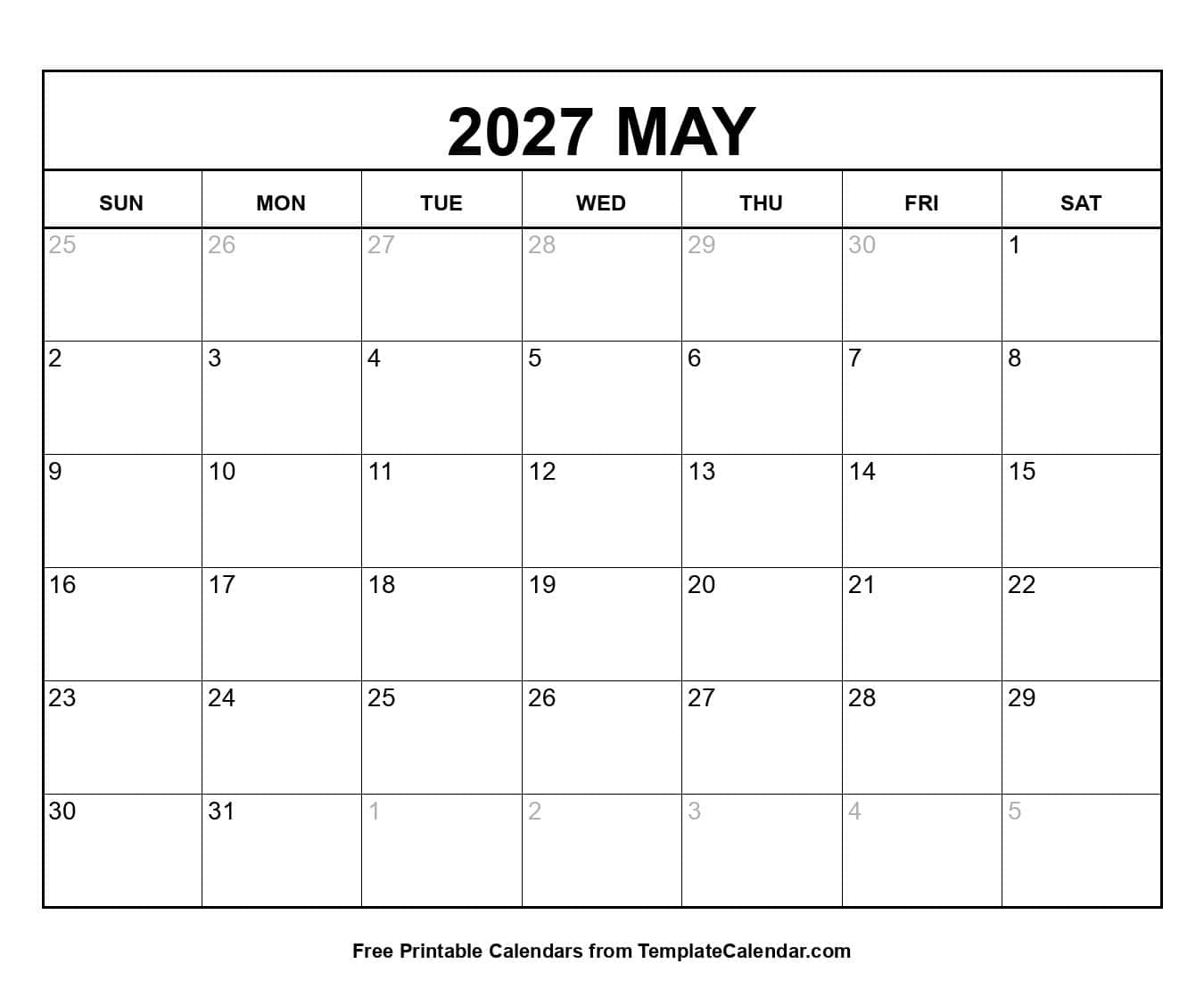 2027 MAY

| SUN | MON | TUE | WED | THU | FRI | SAT |
|---|---|---|---|---|---|---|
| 25 | 26 | 27 | 28 | 29 | 30 | 1 |
| 2 | 3 | 4 | 5 | 6 | 7 | 8 |
| 9 | 10 | 11 | 12 | 13 | 14 | 15 |
| 16 | 17 | 18 | 19 | 20 | 21 | 22 |
| 23 | 24 | 25 | 26 | 27 | 28 | 29 |
| 30 | 31 | 1 | 2 | 3 | 4 | 5 |

Free Printable Calendars from TemplateCalendar.com